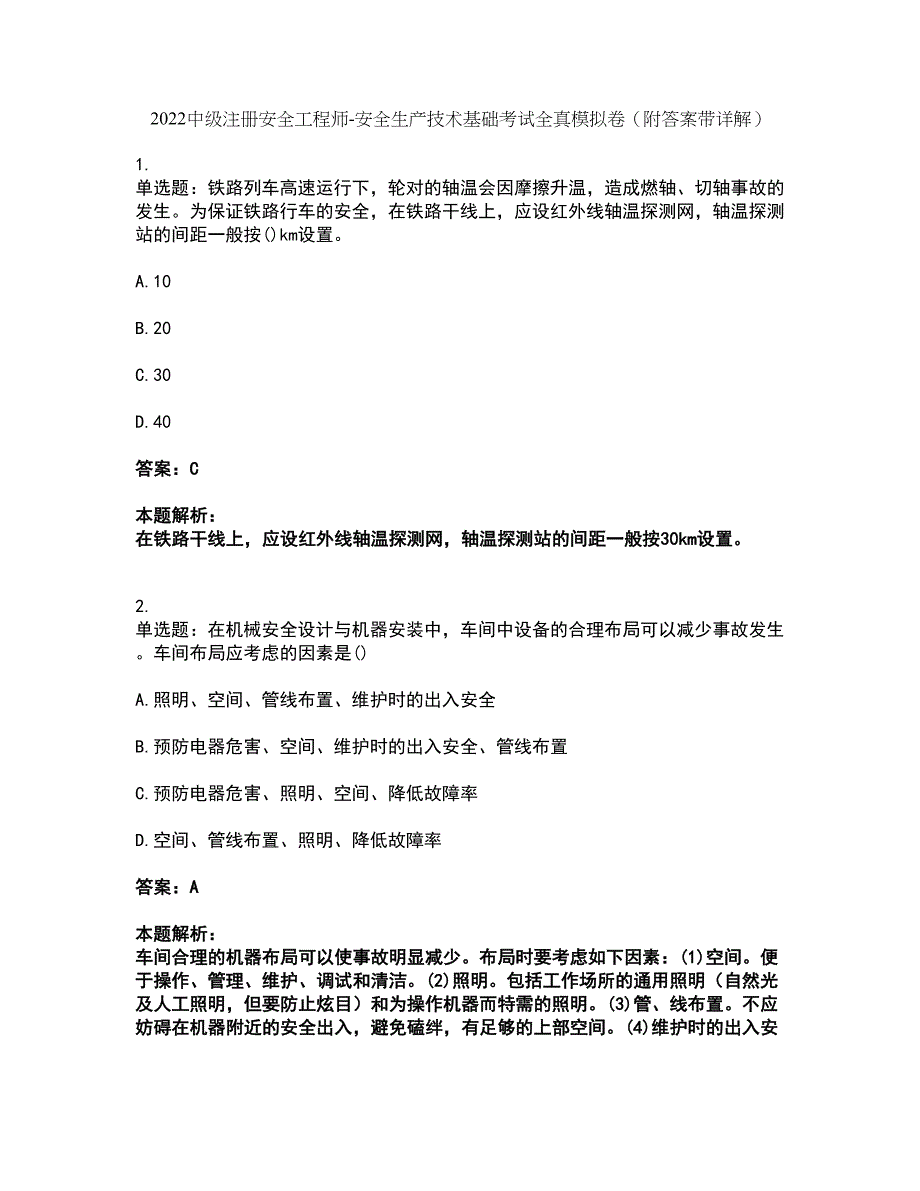 2022中级注册安全工程师-安全生产技术基础考试全真模拟卷（附答案带详解）

1.
单选题：铁路列车高速运行下，轮对的轴温会因摩擦升温，造成燃轴、切轴事故的发生。为保证铁路行车的安全，在铁路干线上，应设红外线轴温探测网，轴温探测站的间距一般按()km设置。

A.10

B.20

C.30

D.40

答案：C

本题解析：
在铁路干线上，应设红外线轴温探测网，轴温探测站的间距一般按30km设置。

2.
单选题：在机械安全设计与机器安装中，车间中设备的合理布局可以减少事故发生。车间布局应考虑的因素是()

A.照明、空间、管线布置、维护时的出入安全

B.预防电器危害、空间、维护时的出入安全、管线布置

C.预防电器危害、照明、空间、降低故障率

D.空间、管线布置、照明、降低故障率

答案：A

本题解析：
车间合理的机器布局可以使事故明显减少。布局时要考虑如下因素：(1)空间。便于操作、管理、维护、调试和清洁。(2)照明。包括工作场所的通用照明（自然光及人工照明，但要防止炫目）和为操作机器而特需的照明。(3)管、线布置。不应妨碍在机器附近的安全出入，避免磕绊，有足够的上部空间。(4)维护时的出入安